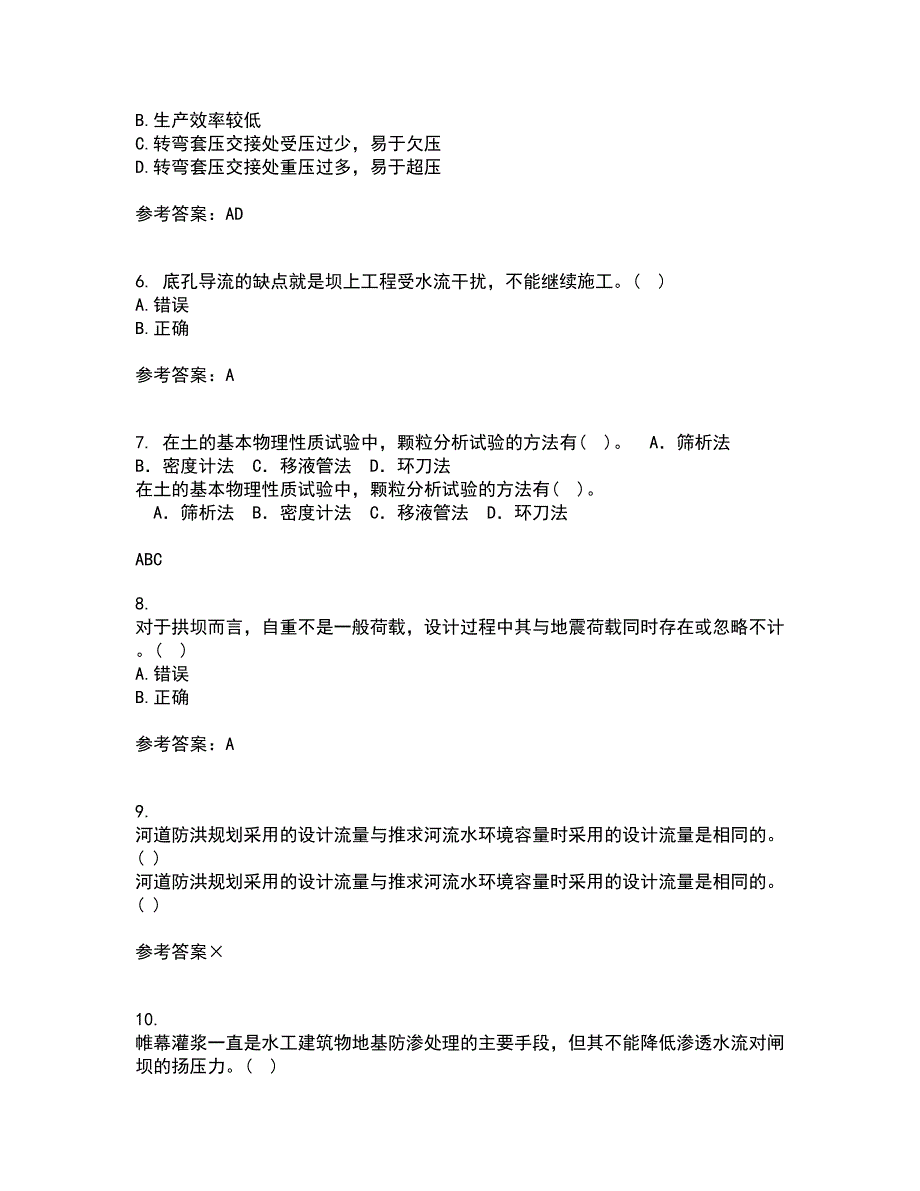 B.生产效率较低
C.转弯套压交接处受压过少，易于欠压
D.转弯套压交接处重压过多，易于超压

参考答案：AD

6. 底孔导流的缺点就是坝上工程受水流干扰，不能继续施工。（ ）
A.错误
B.正确

参考答案：A

7. 在土的基本物理性质试验中，颗粒分析试验的方法有（ ）。 A．筛析法 B．密度计法 C．移液管法 D．环刀法
在土的基本物理性质试验中，颗粒分析试验的方法有（ ）。
A．筛析法 B．密度计法 C．移液管法 D．环刀法

ABC

8.
对于拱坝而言，自重不是一般荷载，设计过程中其与地震荷载同时存在或忽略不计。（ ）
A.错误
B.正确

参考答案：A

9.
河道防洪规划采用的设计流量与推求河流水环境容量时采用的设计流量是相同的。( )
河道防洪规划采用的设计流量与推求河流水环境容量时采用的设计流量是相同的。( )

参考答案×

10.
帷幕灌浆一直是水工建筑物地基防渗处理的主要手段，但其不能降低渗透水流对闸坝的扬压力。（ ）